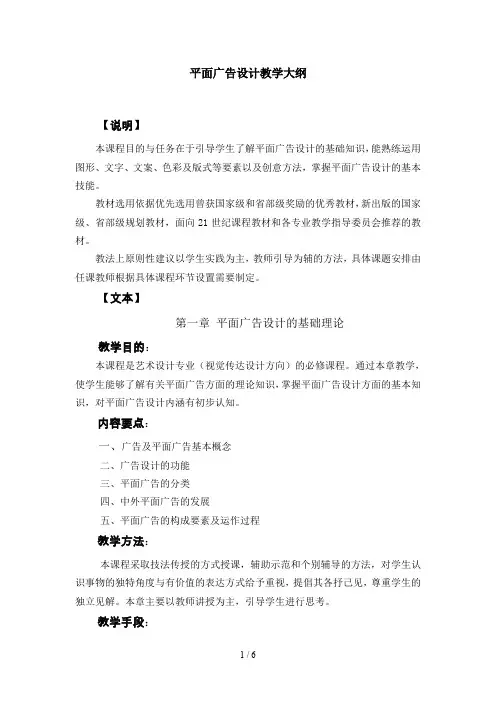 平面广告设计教学大纲

【说明】

本课程目的与任务在于引导学生了解平面广告设计的基础知识，能熟练运用图形、文字、文案、色彩及版式等要素以及创意方法，掌握平面广告设计的基本技能。

教材选用依据优先选用曾获国家级和省部级奖励的优秀教材，新出版的国家级、省部级规划教材，面向21世纪课程教材和各专业教学指导委员会推荐的教材。

教法上原则性建议以学生实践为主，教师引导为辅的方法，具体课题安排由任课教师根据具体课程环节设置需要制定。

【文本】

第一章 平面广告设计的基础理论

教学目的：

本课程是艺术设计专业（视觉传达设计方向）的必修课程。通过本章教学，使学生能够了解有关平面广告方面的理论知识，掌握平面广告设计方面的基本知识，对平面广告设计内涵有初步认知。

内容要点：

一、广告及平面广告基本概念

二、广告设计的功能

三、平面广告的分类

四、中外平面广告的发展

五、平面广告的构成要素及运作过程

教学方法：

本课程采取技法传授的方式授课，辅助示范和个别辅导的方法，对学生认识事物的独特角度与有价值的表达方式给予重视，提倡其各抒己见，尊重学生的独立见解。本章主要以教师讲授为主，引导学生进行思考。

教学手段：

1 / 6